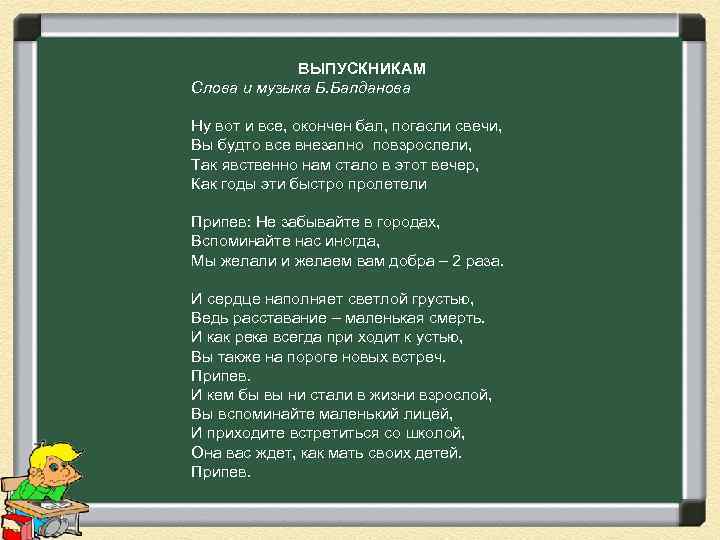 ВЫПУСКНИКАМ
Слова и музыка Б.Балданова

Ну вот и все, окончен бал, погасли свечи,
Вы будто все внезапно повзрослели,
Так явственно нам стало в этот вечер,
Как годы эти быстро пролетели

Припев: Не забывайте в городах,
Вспоминайте нас иногда,
Мы желали и желаем вам добра – 2 раза.

И сердце наполняет светлой грустью,
Ведь расставание – маленькая смерть.
И как река всегда при ходит к устью,
Вы также на пороге новых встреч.
Припев.
И кем бы вы ни стали в жизни взрослой,
Вы вспоминайте маленький лицей,
И приходите встретиться со школой,
Она вас ждет, как мать своих детей.
Припев.